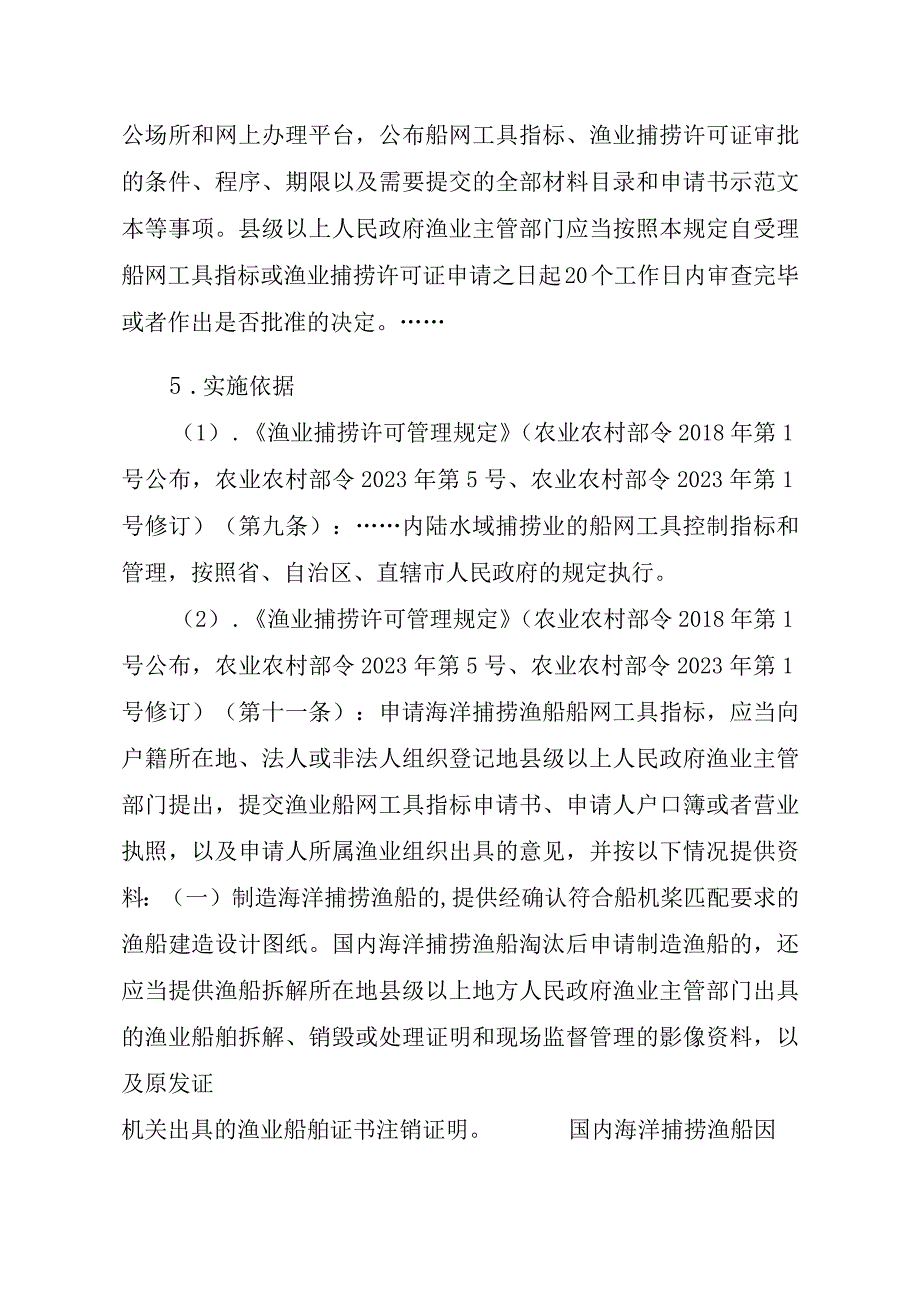 公场所和网上办理平台，公布船网工具指标、渔业捕捞许可证审批的条件、程序、期限以及需要提交的全部材料目录和申请书示范文本等事项。县级以上人民政府渔业主管部门应当按照本规定自受理船网工具指标或渔业捕捞许可证申请之日起20个工作日内审查完毕或者作出是否批准的决定。……

5．实施依据

（1）．《渔业捕捞许可管理规定》（农业农村部令2018年第1号公布，农业农村部令2023年第5号、农业农村部令2023年第1号修订）（第九条）：……内陆水域捕捞业的船网工具控制指标和管理，按照省、自治区、直辖市人民政府的规定执行。

（2）．《渔业捕捞许可管理规定》（农业农村部令2018年第1号公布，农业农村部令2023年第5号、农业农村部令2023年第1号修订）（第十一条）：申请海洋捕捞渔船船网工具指标，应当向户籍所在地、法人或非法人组织登记地县级以上人民政府渔业主管部门提出，提交渔业船网工具指标申请书、申请人户口簿或者营业执照，以及申请人所属渔业组织出具的意见，并按以下情况提供资料：（一）制造海洋捕捞渔船的,提供经确认符合船机桨匹配要求的渔船建造设计图纸。国内海洋捕捞渔船淘汰后申请制造渔船的，还应当提供渔船拆解所在地县级以上地方人民政府渔业主管部门出具的渔业船舶拆解、销毁或处理证明和现场监督管理的影像资料，以及原发证

机关出具的渔业船舶证书注销证明。 国内海洋捕捞渔船因